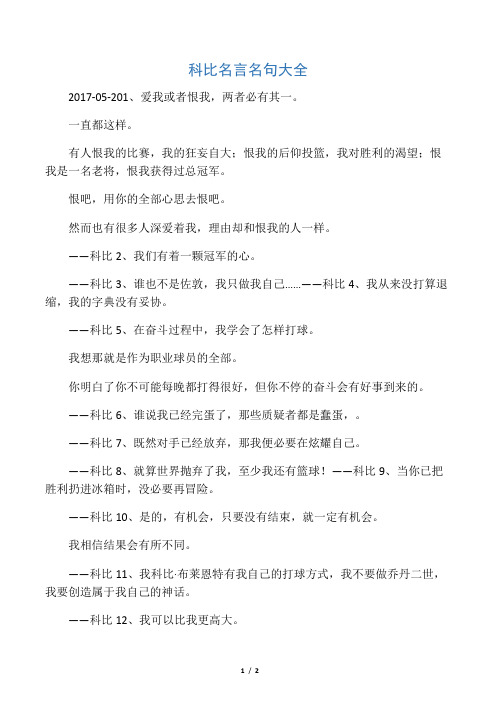 科比名言名句大全

2017-05-201、爱我或者恨我，两者必有其一。

一直都这样。

有人恨我的比赛，我的狂妄自大；恨我的后仰投篮，我对胜利的渴望；恨我是一名老将，恨我获得过总冠军。

恨吧，用你的全部心思去恨吧。

然而也有很多人深爱着我，理由却和恨我的人一样。

——科比 2、我们有着一颗冠军的心。

——科比 3、谁也不是佐敦，我只做我自己……——科比 4、我从来没打算退缩，我的字典没有妥协。

——科比 5、在奋斗过程中，我学会了怎样打球。

我想那就是作为职业球员的全部。

你明白了你不可能每晚都打得很好，但你不停的奋斗会有好事到来的。

——科比 6、谁说我已经完蛋了，那些质疑者都是蠢蛋，。

——科比 7、既然对手已经放弃，那我便必要在炫耀自己。

——科比 8、就算世界抛弃了我，至少我还有篮球！——科比 9、当你已把胜利扔进冰箱时，没必要再冒险。

——科比 10、是的，有机会，只要没有结束，就一定有机会。

我相信结果会有所不同。

——科比 11、我科比·布莱恩特有我自己的打球方式，我不要做乔丹二世，我要创造属于我自己的神话。

——科比 12、我可以比我更高大。

1 / 2